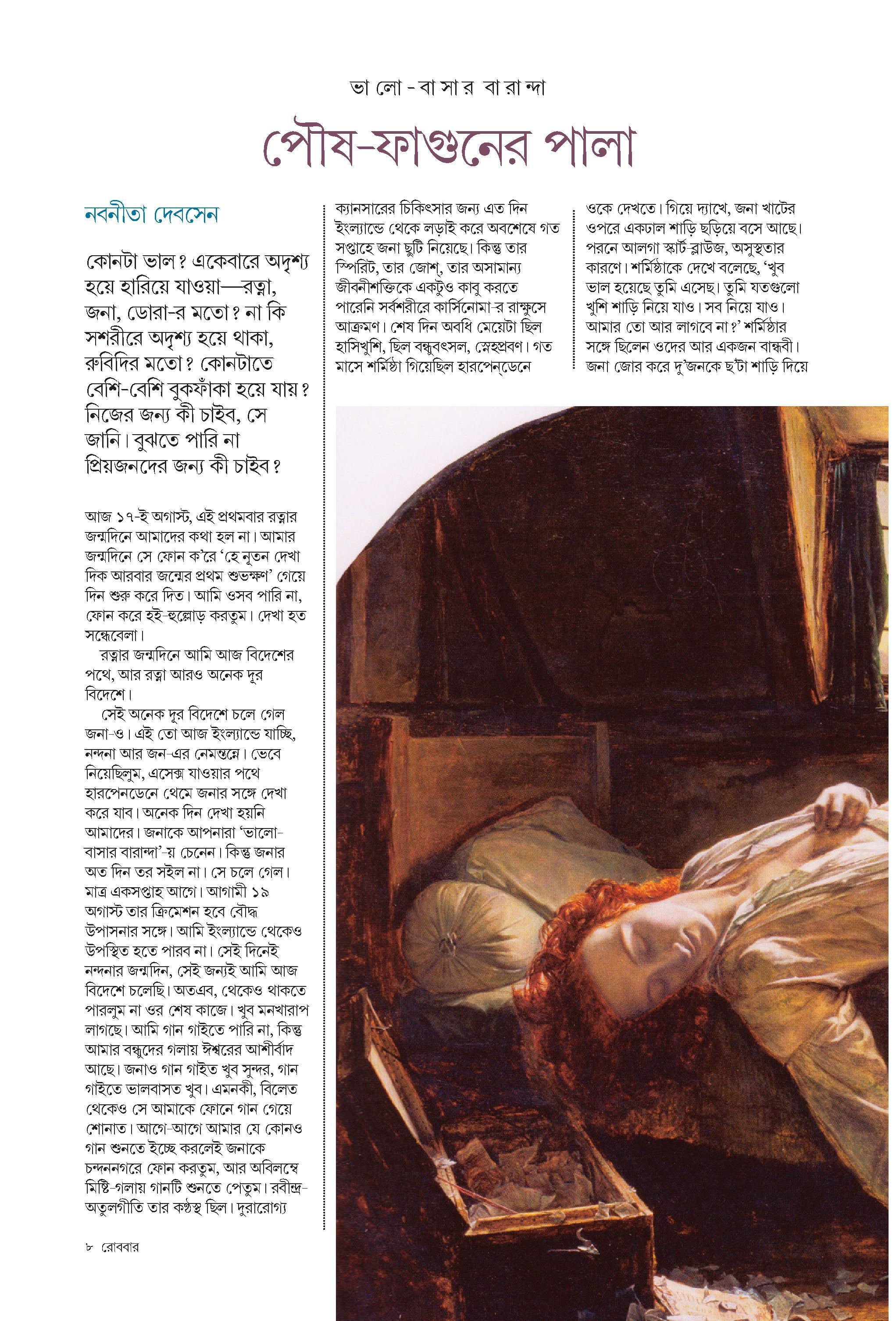 ভালো-বাসার বারান্দা

পৌষ-ফাগুনের পালা

নবনীতা দেবসেন

কোনটা ভাল? একেবারে অদৃশ্য হয়ে হারিয়ে যাওয়া—রত্না, জনা, ডোরা-র মতো? না কি সশরীরে অদৃশ্য হয়ে থাকা, রুবিদির মতো? কোনটাতে বেশি-বেশি বুকফাঁকা হয়ে যায়? নিজের জন্য কী চাইব, সে জানি। বুঝতে পারি না প্রিয়জনদের জন্য কী চাইব?

আজ ১৭-ই অগাস্ট, এই প্রথমবার রত্নার জন্মদিনে আমাদের কথা হল না। আমার জন্মদিনে সে ফোন ক'রে 'হে নূতন দেখা দিক আরবার জন্মের প্রথম শুভক্ষণ' গেয়ে দিন শুরু করে দিত। আমি ওসব পারি না, ফোন করে হই-হুল্লোড় করতুম। দেখা হত সন্ধেবেলা।

রত্নার জন্মদিনে আমি আজ বিদেশের পথে, আর রত্না আরও অনেক দূর বিদেশে।

সেই অনেক দূর বিদেশে চলে গেল জনা-ও। এই তো আজ ইংল্যান্ডে যাচ্ছি, নন্দনা আর জন-এর নেমন্তন্নে। ভেবে নিয়েছিলুম, এসেক্স যাওয়ার পথে হারপেনডেনে থেমে জনার সঙ্গে দেখা করে যাব। অনেক দিন দেখা হয়নি আমাদের। জনাকে আপনারা 'ভালো-বাসার বারান্দা'-য় চেনেন। কিন্তু জনার অত দিন তর সইল না। সে চলে গেল। মাত্র একসপ্তাহ আগে। আগামী ১৯ অগাস্ট তার ক্রিমেশন হবে বৌদ্ধ উপাসনার সঙ্গে। আমি ইংল্যান্ডে থেকেও উপস্থিত হতে পারব না। সেই দিনেই নন্দনার জন্মদিন, সেই জন্যই আমি আজ বিদেশে চলেছি। অতএব, থেকেও থাকতে পারলুম না ওর শেষ কাজে। খুব মনখারাপ লাগছে। আমি গান গাইতে পারি না, কিন্তু আমার বন্ধুদের গলায় ঈশ্বরের আশীর্বাদ আছে। জনাও গান গাইত খুব সুন্দর, গান গাইতে ভালবাসত খুব। এমনকী, বিলেত থেকেও সে আমাকে ফোনে গান গেয়ে শোনাত। আগে-আগে আমার যে কোনও গান শুনতে ইচ্ছে করলেই জনাকে চন্দননগরে ফোন করতুম, আর অবিলম্বে মিষ্টি-গলায় গানটি শুনতে পেতুম। রবীন্দ্র-অতুলগীতি তার কণ্ঠস্থ ছিল। দুরারোগ্য

ক্যানসারের চিকিৎসার জন্য এত দিন ইংল্যান্ডে থেকে লড়াই করে অবশেষে গত সপ্তাহে জনা ছুটি নিয়েছে। কিন্তু তার স্পিরিট, তার জোশ, তার অসামান্য জীবনীশক্তিকে একটুও কাবু করতে পারেনি সর্বশরীরে কার্সিনোমা-র রাক্ষুসে আক্রমণ। শেষ দিন অবধি মেয়েটা ছিল হাসিখুশি, ছিল বন্ধুবৎসল, স্নেহপ্রবণ। গত মাসে শর্মিষ্ঠা গিয়েছিল হারপেনডেনে

ওকে দেখতে। গিয়ে দ্যাখে, জনা খাটের ওপরে একঢাল শাড়ি ছড়িয়ে বসে আছে। পরনে আলগা স্কার্ট-ব্লাউজ, অসুস্থতার কারণে। শর্মিষ্ঠাকে দেখে বলেছে, 'খুব ভাল হয়েছে তুমি এসেছ। তুমি যতগুলো খুশি শাড়ি নিয়ে যাও। সব নিয়ে যাও। আমার তো আর লাগবে না?' শর্মিষ্ঠার সঙ্গে ছিলেন ওদের আর একজন বান্ধবী। জনা জোর করে দু'জনকে ছ'টা শাড়ি দিয়ে

৮ রোববার